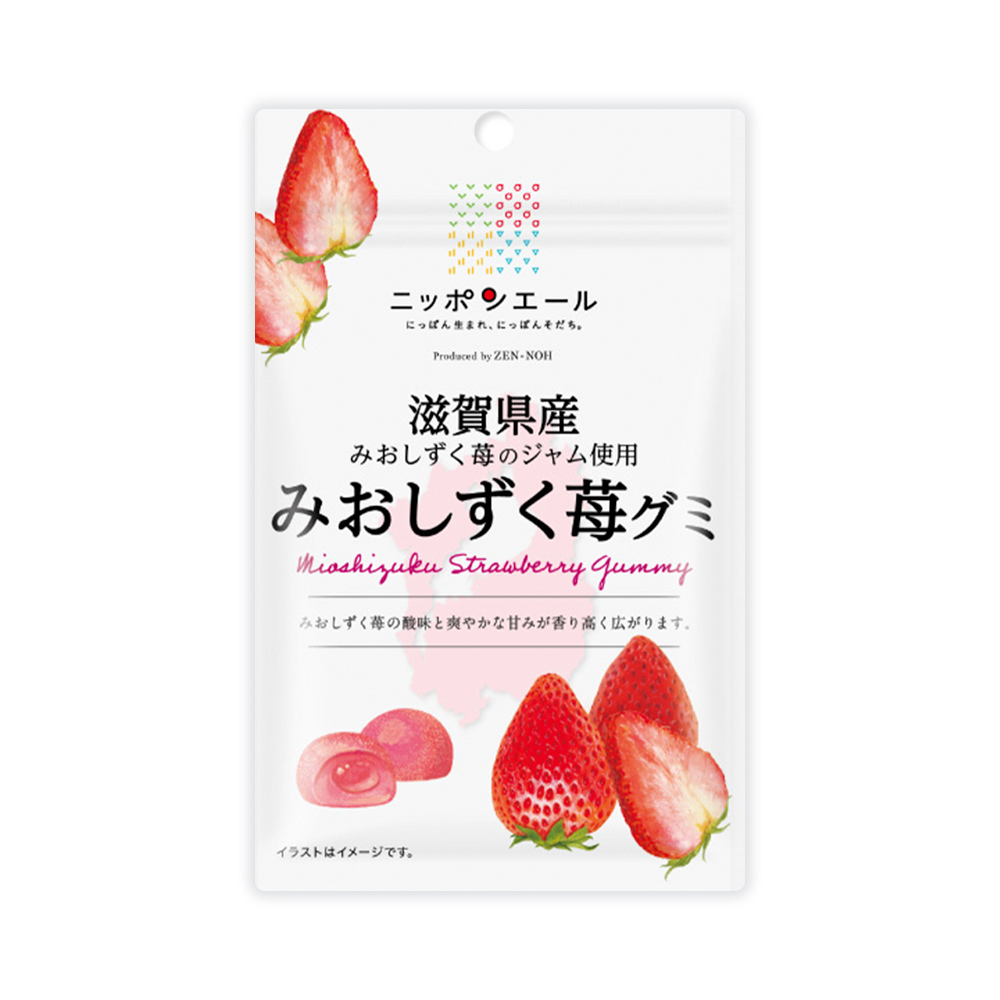 ニッポンエール
にっぽん生まれ、にっぽんそだち。

Produced by ZEN-NOH

滋賀県産
みおしずく苺のジャム使用
みおしずく苺グミ
Mioshizuku Strawberry Gummy

みおしずく苺の酸味と爽やかな甘みが香り高く広がります。

イラストはイメージです。